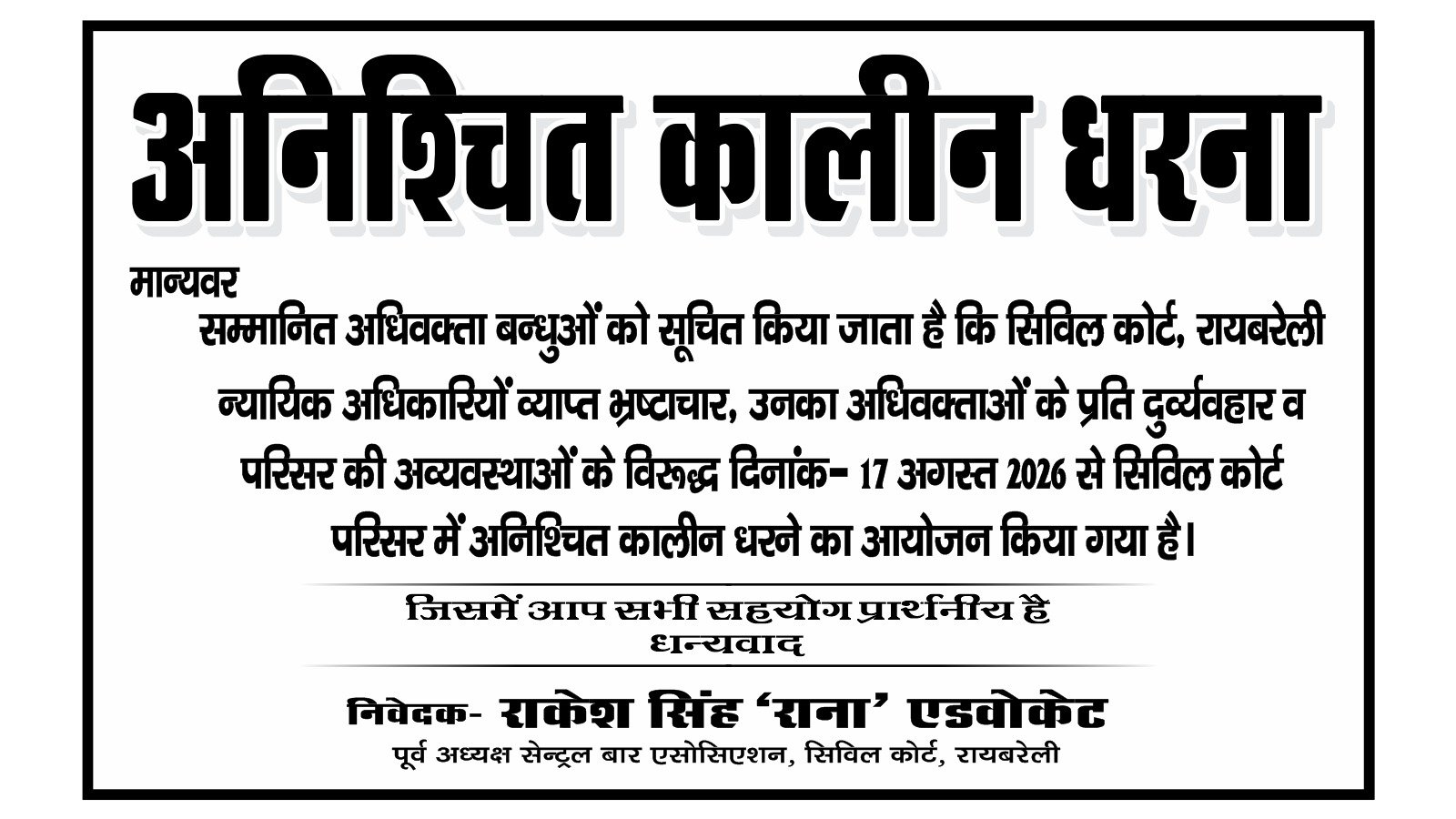 अनिश्चित कालीन धरना

मान्यवर

सम्मानित अधिवक्ता बन्धुओं को सूचित किया जाता है कि सिविल कोर्ट, रायबरेली न्यायिक अधिकारियों व्याप्त भ्रष्टाचार, उनका अधिवक्ताओं के प्रति दुर्व्यवहार व परिसर की अव्यवस्थाओं के विरूद्ध दिनांक- 17 अगस्त 2026 से सिविल कोर्ट परिसर में अनिश्चित कालीन धरने का आयोजन किया गया है।

जिसमें आप सभी सहयोग प्रार्थनीय है
धन्यवाद

निवेदक- राकेश सिंह 'राना' एडवोकेट
पूर्व अध्यक्ष सेन्ट्रल बार एसोसिएशन, सिविल कोर्ट, रायबरेली